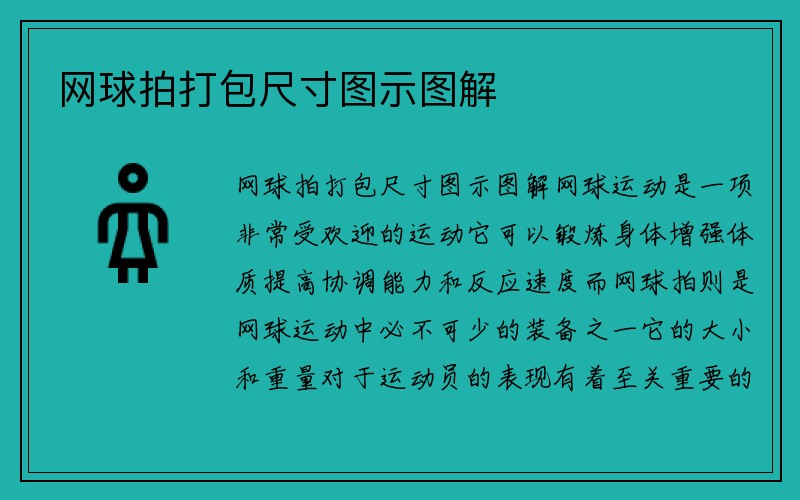 网球拍打包尺寸图示图解

网球拍打包尺寸图示图解网球运动是一项非常受欢迎的运动它可以锻炼身体增强体质提高协调能力和反应速度而网球拍则是网球运动中必不可少的装备之一它的大小和重量对于运动员的表现有着至关重要的